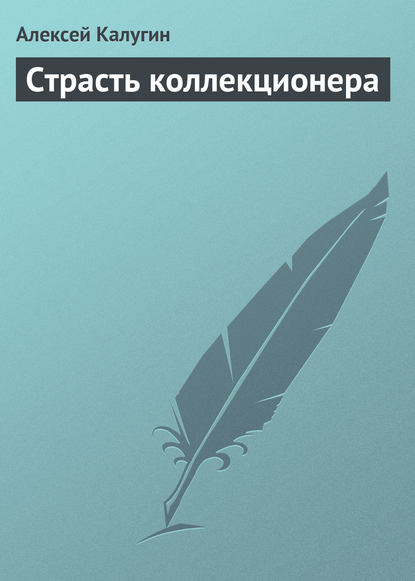 Алексей Калугин

Страсть коллекционера